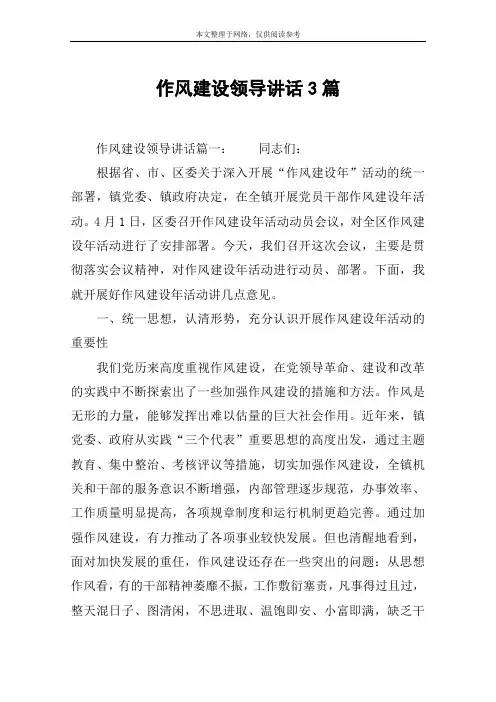 本文整理于网络，仅供阅读参考

作风建设领导讲话3篇

作风建设领导讲话篇一： 同志们：

根据省、市、区委关于深入开展“作风建设年”活动的统一部署，镇党委、镇政府决定，在全镇开展党员干部作风建设年活动。4月1日，区委召开作风建设年活动动员会议，对全区作风建设年活动进行了安排部署。今天，我们召开这次会议，主要是贯彻落实会议精神，对作风建设年活动进行动员、部署。下面，我就开展好作风建设年活动讲几点意见。

一、统一思想，认清形势，充分认识开展作风建设年活动的重要性

我们党历来高度重视作风建设，在党领导革命、建设和改革的实践中不断探索出了一些加强作风建设的措施和方法。作风是无形的力量，能够发挥出难以估量的巨大社会作用。近年来，镇党委、政府从实践“三个代表”重要思想的高度出发，通过主题教育、集中整治、考核评议等措施，切实加强作风建设，全镇机关和干部的服务意识不断增强，内部管理逐步规范，办事效率、工作质量明显提高，各项规章制度和运行机制更趋完善。通过加强作风建设，有力推动了各项事业较快发展。但也清醒地看到，面对加快发展的重任，作风建设还存在一些突出的问题：从思想作风看，有的干部精神萎靡不振，工作敷衍塞责，凡事得过且过，整天混日子、图清闲，不思进取、温饱即安、小富即满，缺乏干